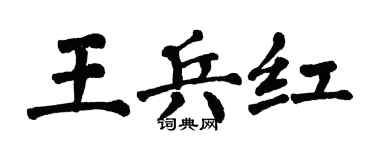 王兵红

词典网